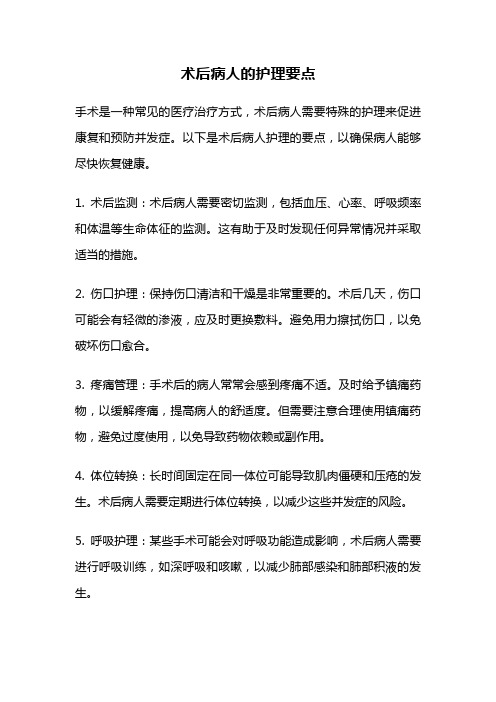 术后病人的护理要点

手术是一种常见的医疗治疗方式，术后病人需要特殊的护理来促进康复和预防并发症。以下是术后病人护理的要点，以确保病人能够尽快恢复健康。

1. 术后监测：术后病人需要密切监测，包括血压、心率、呼吸频率和体温等生命体征的监测。这有助于及时发现任何异常情况并采取适当的措施。

2. 伤口护理：保持伤口清洁和干燥是非常重要的。术后几天，伤口可能会有轻微的渗液，应及时更换敷料。避免用力擦拭伤口，以免破坏伤口愈合。

3. 疼痛管理：手术后的病人常常会感到疼痛不适。及时给予镇痛药物，以缓解疼痛，提高病人的舒适度。但需要注意合理使用镇痛药物，避免过度使用，以免导致药物依赖或副作用。

4. 体位转换：长时间固定在同一体位可能导致肌肉僵硬和压疮的发生。术后病人需要定期进行体位转换，以减少这些并发症的风险。

5. 呼吸护理：某些手术可能会对呼吸功能造成影响，术后病人需要进行呼吸训练，如深呼吸和咳嗽，以减少肺部感染和肺部积液的发生。